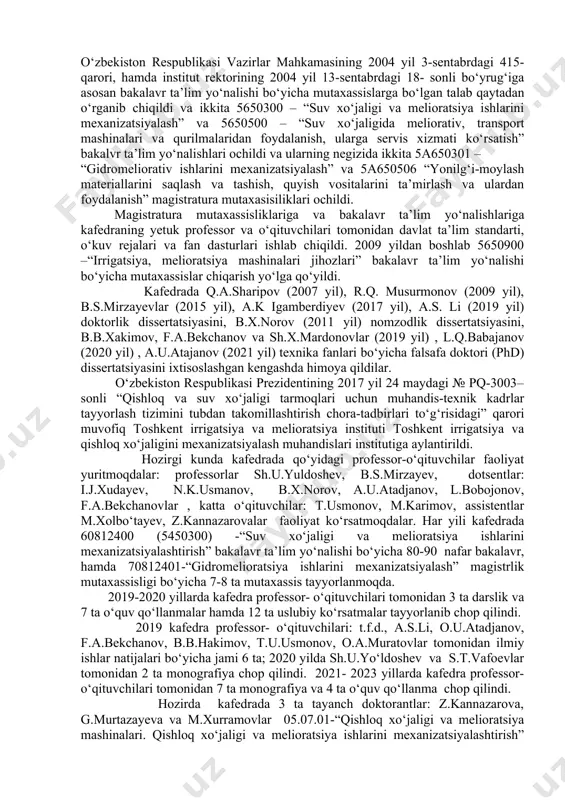 O‘zbekiston Respublikasi Vazirlar Mahkamasining 2004 yil 3-sentabrdagi 415-qarori, hamda institut rektorining 2004 yil 13-sentabrdagi 18- sonli bo‘yrug‘iga asosan bakalavr ta’lim yo‘nalishi bo‘yicha mutaxassislarga bo‘lgan talab qaytadan o‘rganib chiqildi va ikkita 5650300 – “Suv xo‘jaligi va melioratsiya ishlarini mexanizatsiyalash” va 5650500 – “Suv xo‘jaligida meliorativ, transport mashinalari va qurilmalaridan foydalanish, ularga servis xizmati ko‘rsatish” bakalvr ta’lim yo‘nalishlari ochildi va ularning negizida ikkita 5A650301 – “Gidromeliorativ ishlarini mexanizatsiyalash” va 5A650506 “Yonilg‘i-moylash materiallarini saqlash va tashish, quyish vositalarini ta’mirlash va ulardan foydalanish” magistratura mutaxasisiliklari ochildi.

Magistratura mutaxassisliklariga va bakalavr ta’lim yo‘nalishlariga kafedraning yetuk professor va o‘qituvchilari tomonidan davlat ta’lim standarti, o‘kuv rejalari va fan dasturlari ishlab chiqildi. 2009 yildan boshlab 5650900 –“Irrigatsiya, melioratsiya mashinalari jihozlari” bakalavr ta’lim yo‘nalishi bo‘yicha mutaxassislar chiqarish yo‘lga qo‘yildi.

Kafedrada Q.A.Sharipov (2007 yil), R.Q. Musurmonov (2009 yil), B.S.Mirzayevlar (2015 yil), A.K Igamberdiyev (2017 yil), A.S. Li (2019 yil) doktorlik dissertatsiyasini, B.X.Norov (2011 yil) nomzodlik dissertatsiyasini, B.B.Xakimov, F.A.Bekchanov va Sh.X.Mardonovlar (2019 yil) , L.Q.Babajanov (2020 yil) , A.U.Atajanov (2021 yil) texnika fanlari bo‘yicha falsafa doktori (PhD) dissertatsiyasini ixtisoslashgan kengashda himoya qildilar.

O‘zbekiston Respublikasi Prezidentining 2017 yil 24 maydagi № PQ-3003– sonli “Qishloq va suv xo‘jaligi tarmoqlari uchun muhandis-texnik kadrlar tayyorlash tizimini tubdan takomillashtirish chora-tadbirlari to‘g‘risidagi” qarori muvofiq Toshkent irrigatsiya va melioratsiya instituti Toshkent irrigatsiya va qishloq xo‘jaligini mexanizatsiyalash muhandislari institutiga aylantirildi.

Hozirgi kunda kafedrada qo‘yidagi professor-o‘qituvchilar faoliyat yuritmoqdalar: professorlar Sh.U.Yuldoshev, B.S.Mirzayev, dotsentlar: I.J.Xudayev, N.K.Usmanov, B.X.Norov, A.U.Atadjanov, L.Bobojonov, F.A.Bekchanovlar , katta o‘qituvchilar: T.Usmonov, M.Karimov, assistentlar M.Xolbo‘tayev, Z.Kannazarovalar faoliyat ko‘rsatmoqdalar. Har yili kafedrada 60812400 (5450300) -“Suv xo‘jaligi va melioratsiya ishlarini mexanizatsiyalashtirish” bakalavr ta’lim yo‘nalishi bo‘yicha 80-90 nafar bakalavr, hamda 70812401-“Gidromelioratsiya ishlarini mexanizatsiyalash” magistrlik mutaxassisligi bo‘yicha 7-8 ta mutaxassis tayyorlanmoqda.

2019-2020 yillarda kafedra professor- o‘qituvchilari tomonidan 3 ta darslik va 7 ta o‘quv qo‘llanmalar hamda 12 ta uslubiy ko‘rsatmalar tayyorlanib chop qilindi.

2019 kafedra professor- o‘qituvchilari: t.f.d., A.S.Li, O.U.Atadjanov, F.A.Bekchanov, B.B.Hakimov, T.U.Usmonov, O.A.Muratovlar tomonidan ilmiy ishlar natijalari bo‘yicha jami 6 ta; 2020 yilda Sh.U.Yo‘ldoshev va S.T.Vafoevlar tomonidan 2 ta monografiya chop qilindi. 2021- 2023 yillarda kafedra professor-o‘qituvchilari tomonidan 7 ta monografiya va 4 ta o‘quv qo‘llanma chop qilindi.

Hozirda kafedrada 3 ta tayanch doktorantlar: Z.Kannazarova, G.Murtazayeva va M.Xurramovlar 05.07.01-“Qishloq xo‘jaligi va melioratsiya mashinalari. Qishloq xo‘jaligi va melioratsiya ishlarini mexanizatsiyalashtirish”